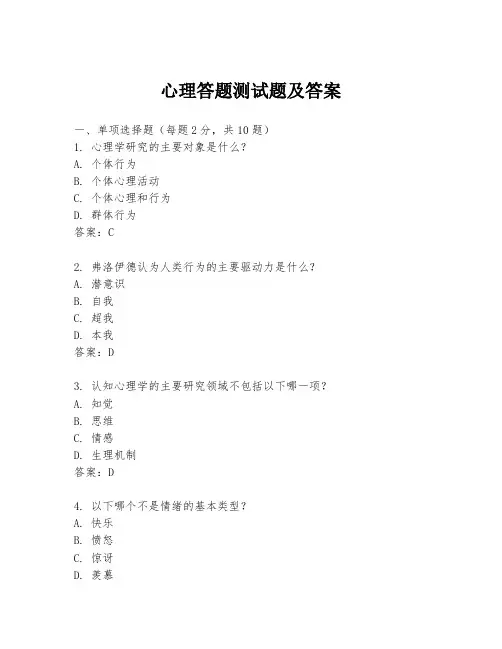 心理答题测试题及答案

一、单项选择题（每题2分，共10题）
1. 心理学研究的主要对象是什么？
A. 个体行为
B. 个体心理活动
C. 个体心理和行为
D. 群体行为
答案：C

2. 弗洛伊德认为人类行为的主要驱动力是什么？
A. 潜意识
B. 自我
C. 超我
D. 本我
答案：D

3. 认知心理学的主要研究领域不包括以下哪一项？
A. 知觉
B. 思维
C. 情感
D. 生理机制
答案：D

4. 以下哪个不是情绪的基本类型？
A. 快乐
B. 愤怒
C. 惊讶
D. 羡慕